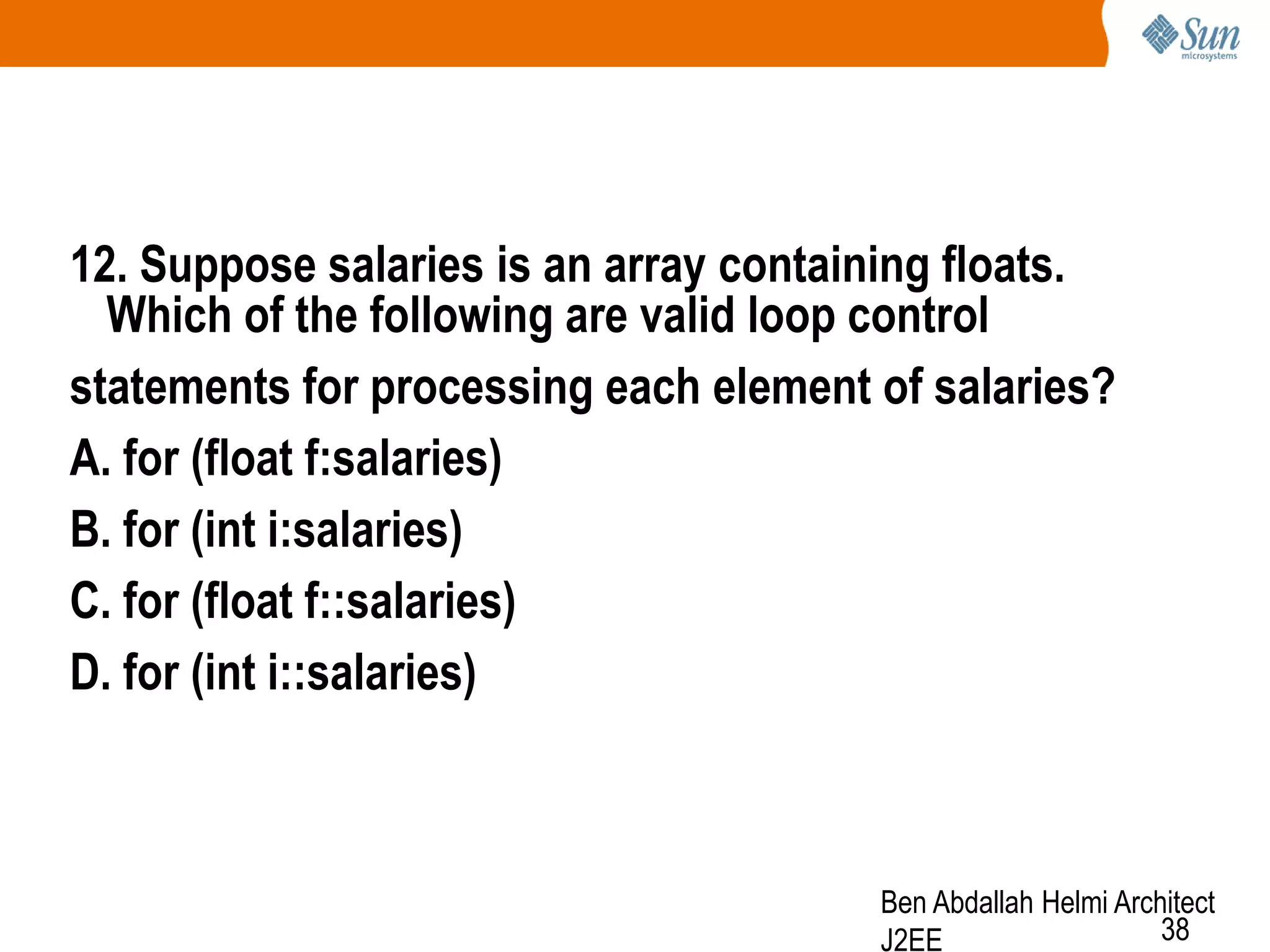 Sun microsystems

12. Suppose salaries is an array containing floats. Which of the following are valid loop control statements for processing each element of salaries?

A. for (float f:salaries)

B. for (int i:salaries)

C. for (float f::salaries)

D. for (int i::salaries)

Ben Abdallah Helmi Architect J2EE

38